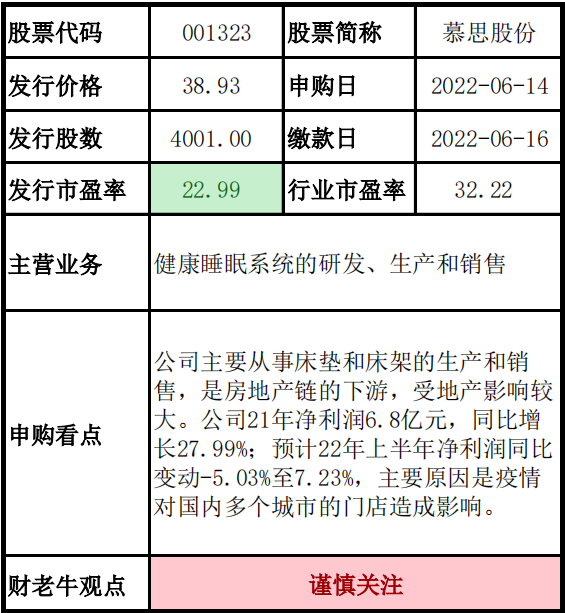 | 股票代码 | 001323 | 股票简称 | 慕思股份 |
|---|---|---|---|
| 发行价格 | 38.93 | 申购日 | 2022-06-14 |
| 发行股数 | 4001.00 | 缴款日 | 2022-06-16 |
| 发行市盈率 | 22.99 | 行业市盈率 | 32.22 |
| 主营业务 | 健康睡眠系统的研发、生产和销售 | | |
| 申购看点 | 公司主要从事床垫和床架的生产和销售，是房地产链的下游，受地产影响较大。公司21年净利润6.8亿元，同比增长27.99%；预计22年上半年净利润同比变动-5.03%至7.23%，主要原因是疫情对国内多个城市的门店造成影响。 | | |
| 财老牛观点 | 谨慎关注 | | |